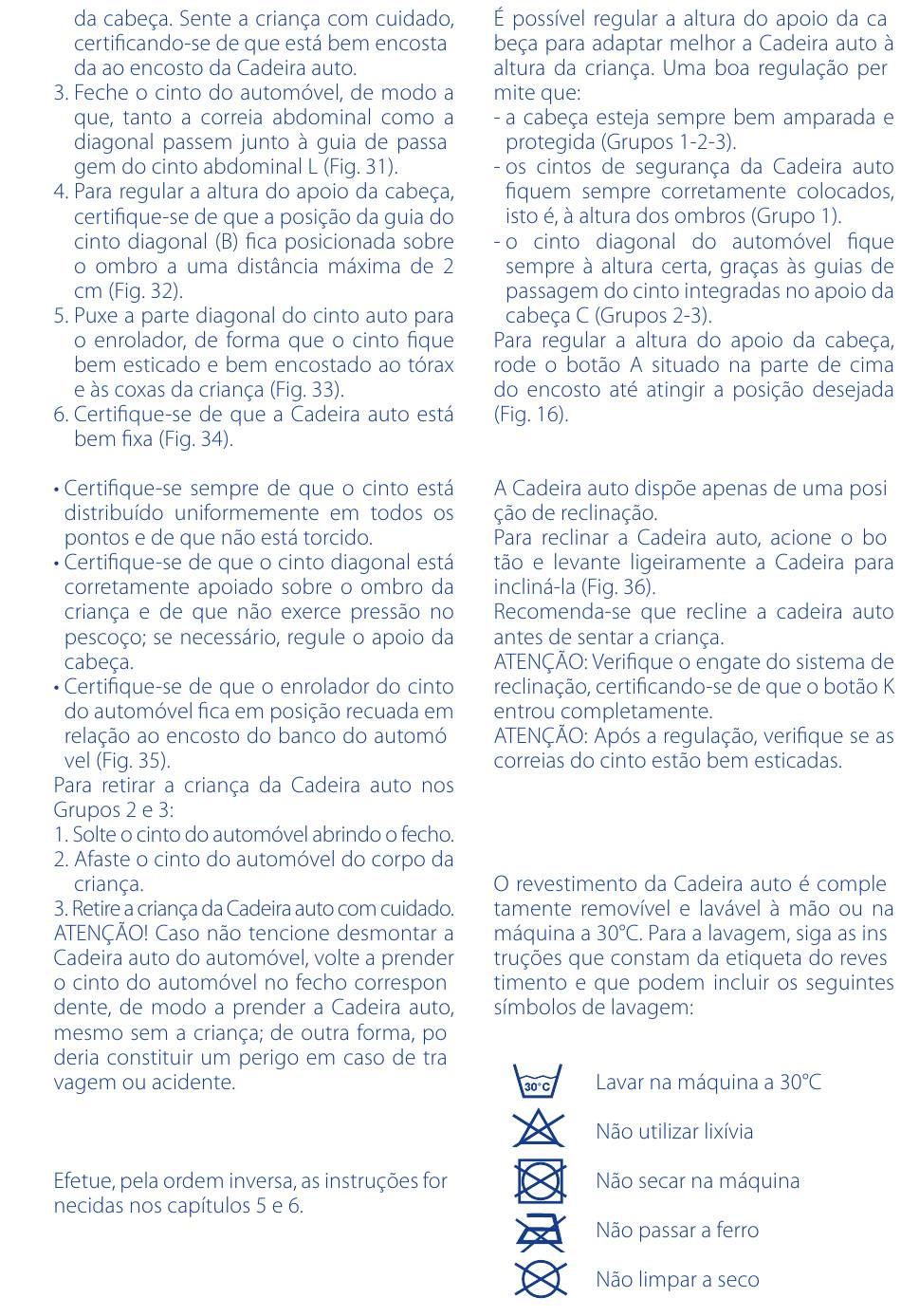 da cabeça. Sente a criança com cuidado, certificando-se de que está bem encostada ao encosto da Cadeira auto.
3. Feche o cinto do automóvel, de modo a que, tanto a correia abdominal como a diagonal passem junto à guia de passagem do cinto abdominal L (Fig. 31).
4. Para regular a altura do apoio da cabeça, certifique-se de que a posição da guia do cinto diagonal (B) fica posicionada sobre o ombro a uma distância máxima de 2 cm (Fig. 32).
5. Puxe a parte diagonal do cinto auto para o enrolador, de forma que o cinto fique bem esticado e bem encostado ao tórax e às coxas da criança (Fig. 33).
6. Certifique-se de que a Cadeira auto está bem fixa (Fig. 34).

• Certifique-se sempre de que o cinto está distribuído uniformemente em todos os pontos e de que não está torcido.
• Certifique-se de que o cinto diagonal está corretamente apoiado sobre o ombro da criança e de que não exerce pressão no pescoço; se necessário, regule o apoio da cabeça.
• Certifique-se de que o enrolador do cinto do automóvel fica em posição recuada em relação ao encosto do banco do automóvel (Fig. 35).
Para retirar a criança da Cadeira auto nos Grupos 2 e 3:
1. Solte o cinto do automóvel abrindo o fecho.
2. Afaste o cinto do automóvel do corpo da criança.
3. Retire a criança da Cadeira auto com cuidado.
ATENÇÃO! Caso não tencione desmontar a Cadeira auto do automóvel, volte a prender o cinto do automóvel no fecho correspondente, de modo a prender a Cadeira auto, mesmo sem a criança; de outra forma, poderia constituir um perigo em caso de travagem ou acidente.

Efetue, pela ordem inversa, as instruções fornecidas nos capítulos 5 e 6.

É possível regular a altura do apoio da cabeça para adaptar melhor a Cadeira auto à altura da criança. Uma boa regulação permite que:
- a cabeça esteja sempre bem amparada e protegida (Grupos 1-2-3).
- os cintos de segurança da Cadeira auto fiquem sempre corretamente colocados, isto é, à altura dos ombros (Grupo 1).
- o cinto diagonal do automóvel fique sempre à altura certa, graças às guias de passagem do cinto integradas no apoio da cabeça C (Grupos 2-3).
Para regular a altura do apoio da cabeça, rode o botão A situado na parte de cima do encosto até atingir a posição desejada (Fig. 16).

A Cadeira auto dispõe apenas de uma posição de reclinação.
Para reclinar a Cadeira auto, acione o botão e levante ligeiramente a Cadeira para incliná-la (Fig. 36).
Recomenda-se que recline a cadeira auto antes de sentar a criança.
ATENÇÃO: Verifique o engate do sistema de reclinação, certificando-se de que o botão K entrou completamente.
ATENÇÃO: Após a regulação, verifique se as correias do cinto estão bem esticadas.

O revestimento da Cadeira auto é completamente removível e lavável à mão ou na máquina a 30°C. Para a lavagem, siga as instruções que constam da etiqueta do revestimento e que podem incluir os seguintes símbolos de lavagem:

30°C
Lavar na máquina a 30°C
Não utilizar lixívia
Não secar na máquina
Não passar a ferro
Não limpar a seco